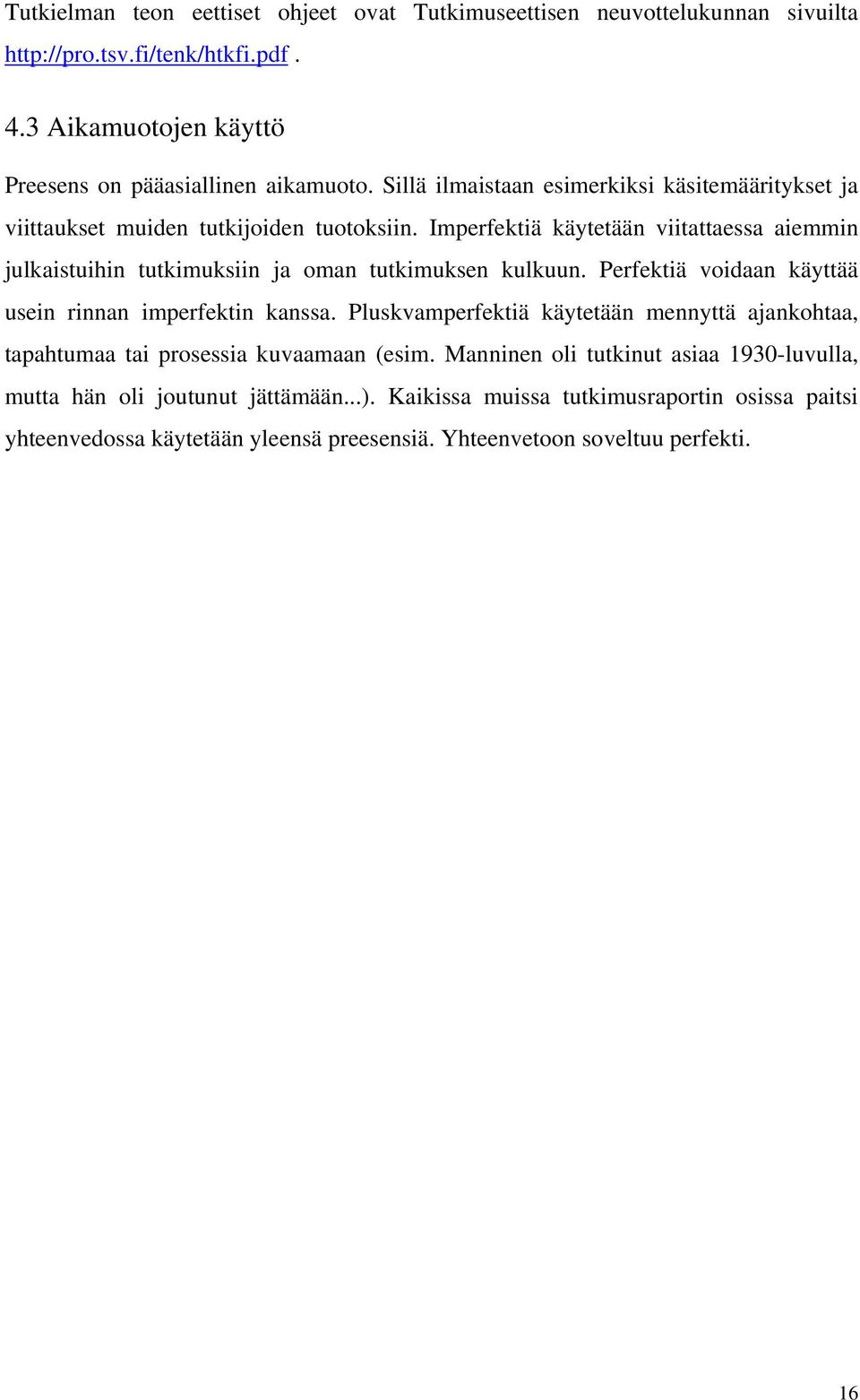 Tutkielman teon eettiset ohjeet ovat Tutkimuseettisen neuvottelukunnan sivuilta http://pro.tsv.fi/tenk/htkfi.pdf .

4.3 Aikamuotojen käyttö

Preesens on pääasiallinen aikamuoto. Sillä ilmaistaan esimerkiksi käsitemääritykset ja viittaukset muiden tutkijoiden tuotoksiin. Imperfektiä käytetään viitattaessa aiemmin julkaistuihin tutkimuksiin ja oman tutkimuksen kulkuun. Perfektiä voidaan käyttää usein rinnan imperfektin kanssa. Pluskvamperfektiä käytetään mennyttä ajankohtaa, tapahtumaa tai prosessia kuvaamaan (esim. Manninen oli tutkinut asiaa 1930-luvulla, mutta hän oli joutunut jättämään...). Kaikissa muissa tutkimusraportin osissa paitsi yhteenvedossa käytetään yleensä preesensiä. Yhteenvetoon soveltuu perfekti.

16